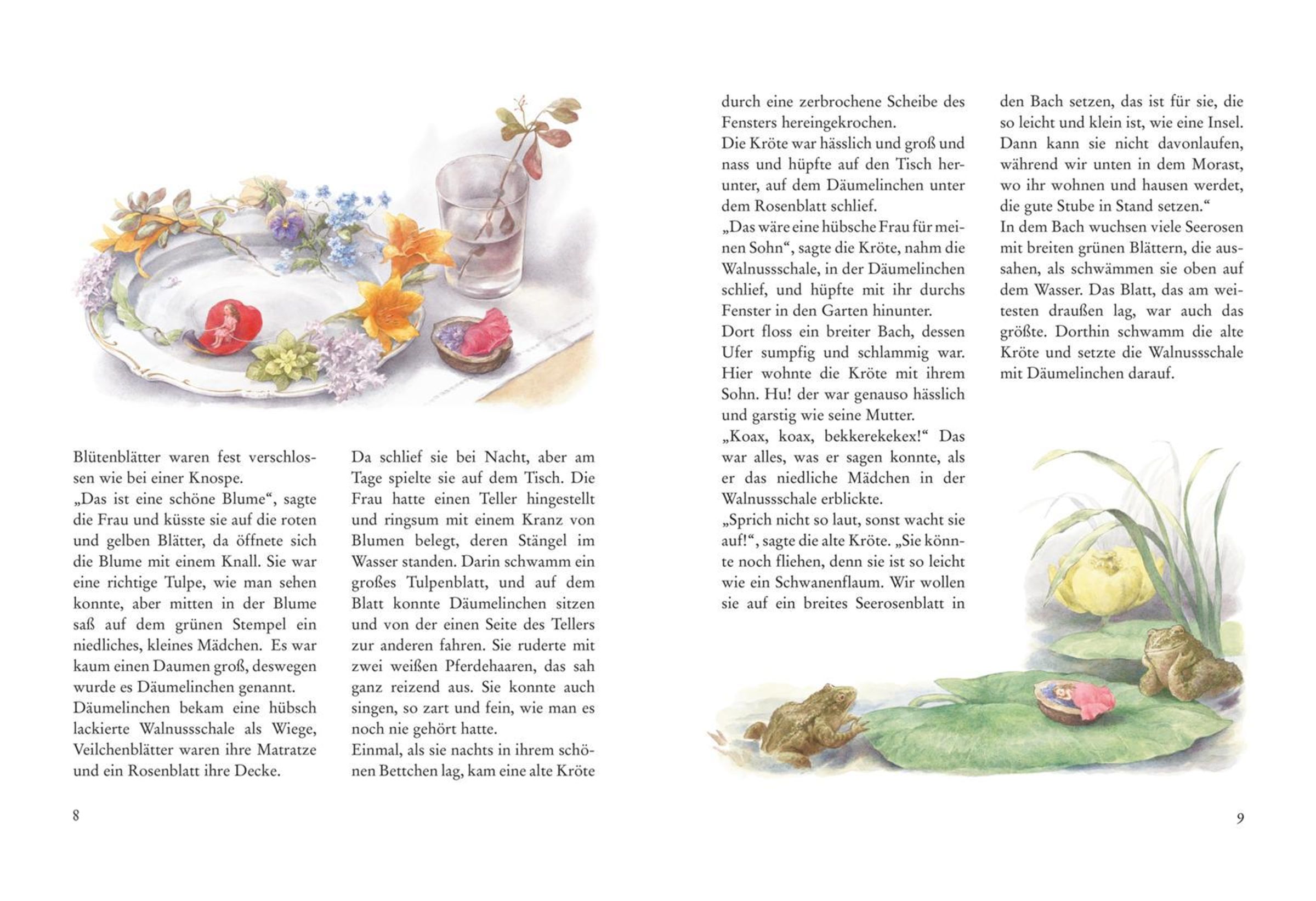 Blütenblätter waren fest verschlossen wie bei einer Knospe.
„Das ist eine schöne Blume“, sagte die Frau und küsste sie auf die roten und gelben Blätter, da öffnete sich die Blume mit einem Knall. Sie war eine richtige Tulpe, wie man sehen konnte, aber mitten in der Blume saß auf dem grünen Stempel ein niedliches, kleines Mädchen. Es war kaum einen Daumen groß, deswegen wurde es Däumelinchen genannt.
Däumelinchen bekam eine hübsch lackierte Walnussschale als Wiege, Veilchenblätter waren ihre Matratze und ein Rosenblatt ihre Decke.

Da schlief sie bei Nacht, aber am Tage spielte sie auf dem Tisch. Die Frau hatte einen Teller hingestellt und ringsum mit einem Kranz von Blumen belegt, deren Stängel im Wasser standen. Darin schwamm ein großes Tulpenblatt, und auf dem Blatt konnte Däumelinchen sitzen und von der einen Seite des Tellers zur anderen fahren. Sie ruderte mit zwei weißen Pferdehaaren, das sah ganz reizend aus. Sie konnte auch singen, so zart und fein, wie man es noch nie gehört hatte.
Einmal, als sie nachts in ihrem schönen Bettchen lag, kam eine alte Kröte

8

durch eine zerbrochene Scheibe des Fensters hereingekrochen.
Die Kröte war hässlich und groß und nass und hüpfte auf den Tisch herunter, auf dem Däumelinchen unter dem Rosenblatt schlief.
„Das wäre eine hübsche Frau für meinen Sohn“, sagte die Kröte, nahm die Walnussschale, in der Däumelinchen schlief, und hüpfte mit ihr durchs Fenster in den Garten hinunter.
Dort floss ein breiter Bach, dessen Ufer sumpfig und schlammig war. Hier wohnte die Kröte mit ihrem Sohn. Hu! der war genauso hässlich und garstig wie seine Mutter.
„Koax, koax, bekkerekekex!“ Das war alles, was er sagen konnte, als er das niedliche Mädchen in der Walnussschale erblickte.
„Sprich nicht so laut, sonst wacht sie auf!“, sagte die alte Kröte. „Sie könnte noch fliehen, denn sie ist so leicht wie ein Schwanenflaum. Wir wollen sie auf ein breites Seerosenblatt in

den Bach setzen, das ist für sie, die so leicht und klein ist, wie eine Insel. Dann kann sie nicht davonlaufen, während wir unten in dem Morast, wo ihr wohnen und hausen werdet, die gute Stube in Stand setzen.“
In dem Bach wuchsen viele Seerosen mit breiten grünen Blättern, die aussahen, als schwämmen sie oben auf dem Wasser. Das Blatt, das am weitesten draußen lag, war auch das größte. Dorthin schwamm die alte Kröte und setzte die Walnussschale mit Däumelinchen darauf.

9